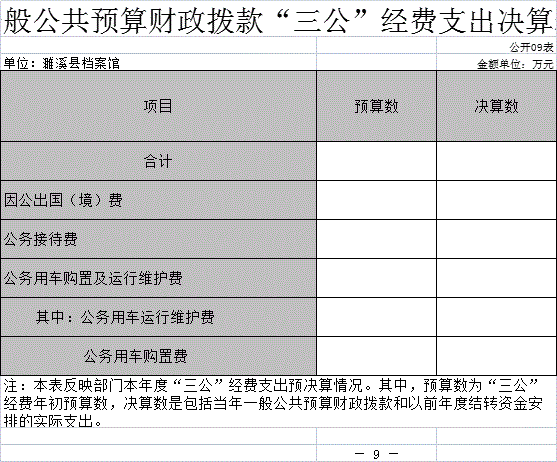 般公共预算财政拨款“三公”经费支出决算

公开09表

单位：濉溪县档案馆

金额单位：万元

| 项目 | 预算数 | 决算数 |
|---|---|---|
| 合计 | | |
| 因公出国（境）费 | | |
| 公务接待费 | | |
| 公务用车购置及运行维护费 | | |
| 其中：公务用车运行维护费 | | |
| 公务用车购置费 | | |

注：本表反映部门本年度“三公”经费支出预决算情况。其中，预算数为“三公”经费年初预算数，决算数是包括当年一般公共预算财政拨款和以前年度结转资金安排的实际支出。

— 9 —